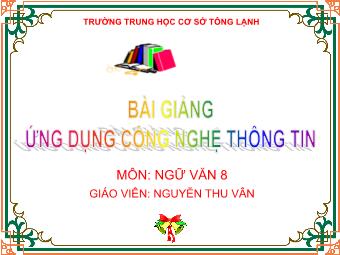 TRƯỜNG TRUNG HỌC CƠ SỞ TÔNG LẠNH

BÀI GIẢNG
ỨNG DỤNG CÔNG NGHỆ THÔNG TIN

MÔN: NGỮ VĂN 8
GIÁO VIÊN: NGUYỄN THU VÂN